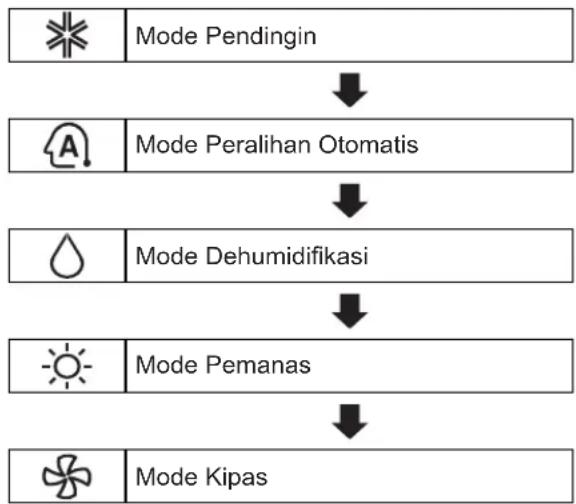 Mode Pendingin

A Mode Peralihan Otomatis

Mode Dehumidifikasi

Mode Pemanas

Mode Kipas